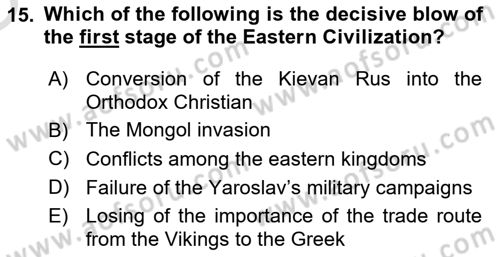 15. Which of the following is the decisive blow of the first stage of the Eastern Civilization?

A) Conversion of the Kievan Rus into the Orthodox Christian

B) The Mongol invasion

C) Conflicts among the eastern kingdoms

D) Failure of the Yaroslav's military campaigns

E) Losing of the importance of the trade route from the Vikings to the Greek

www.aofsoru.com